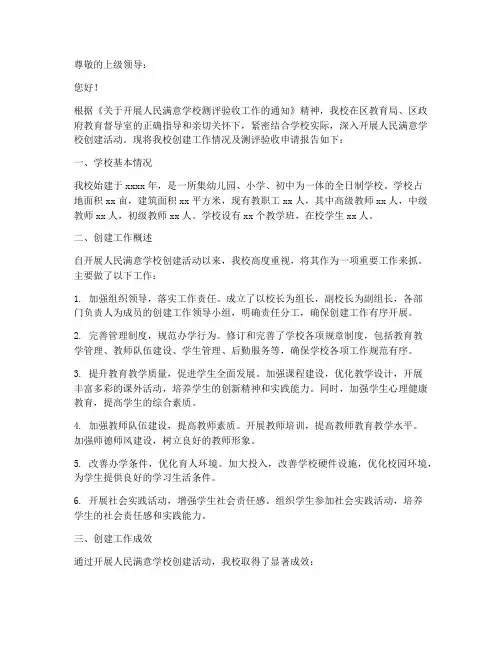 尊敬的上级领导：

您好！

根据《关于开展人民满意学校测评验收工作的通知》精神，我校在区教育局、区政府教育督导室的正确指导和亲切关怀下，紧密结合学校实际，深入开展人民满意学校创建活动。现将我校创建工作情况及测评验收申请报告如下：

一、学校基本情况

我校始建于 xxxx 年，是一所集幼儿园、小学、初中为一体的全日制学校。学校占地面积 xx 亩，建筑面积 xx 平方米，现有教职工 xx 人，其中高级教师 xx 人，中级教师 xx 人，初级教师 xx 人。学校设有 xx 个教学班，在校学生 xx 人。

二、创建工作概述

自开展人民满意学校创建活动以来，我校高度重视，将其作为一项重要工作来抓。主要做了以下工作：

1. 加强组织领导，落实工作责任。成立了以校长为组长，副校长为副组长，各部门负责人为成员的创建工作领导小组，明确责任分工，确保创建工作有序开展。

2. 完善管理制度，规范办学行为。修订和完善了学校各项规章制度，包括教育教学管理、教师队伍建设、学生管理、后勤服务等，确保学校各项工作规范有序。

3. 提升教育教学质量，促进学生全面发展。加强课程建设，优化教学设计，开展丰富多彩的课外活动，培养学生的创新精神和实践能力。同时，加强学生心理健康教育，提高学生的综合素质。

4. 加强教师队伍建设，提高教师素质。开展教师培训，提高教师教育教学水平。加强师德师风建设，树立良好的教师形象。

5. 改善办学条件，优化育人环境。加大投入，改善学校硬件设施，优化校园环境，为学生提供良好的学习生活条件。

6. 开展社会实践活动，增强学生社会责任感。组织学生参加社会实践活动，培养学生的社会责任感和实践能力。

三、创建工作成效

通过开展人民满意学校创建活动，我校取得了显著成效：